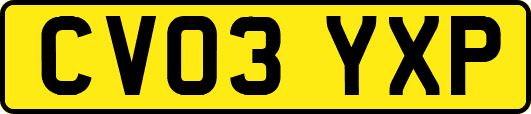 CV03 YXP